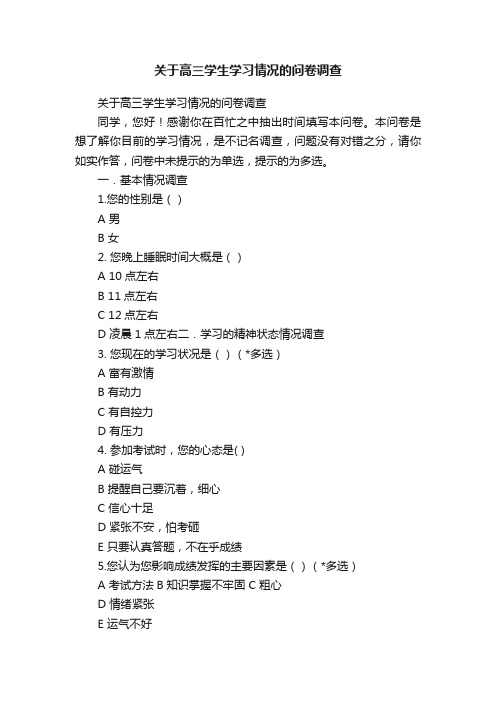 关于高三学生学习情况的问卷调查

关于高三学生学习情况的问卷调查

同学，您好！感谢你在百忙之中抽出时间填写本问卷。本问卷是想了解你目前的学习情况，是不记名调查，问题没有对错之分，请你如实作答，问卷中未提示的为单选，提示的为多选。

一．基本情况调查

1.您的性别是（ ）

A 男

B 女

2. 您晚上睡眠时间大概是（ ）

A 10 点左右

B 11 点左右

C 12 点左右

D 凌晨 1 点左右二．学习的精神状态情况调查

3. 您现在的学习状况是（ ）（*多选）

A 富有激情

B 有动力

C 有自控力

D 有压力

4. 参加考试时，您的心态是( )

A 碰运气

B 提醒自己要沉着，细心

C 信心十足

D 紧张不安，怕考砸

E 只要认真答题，不在乎成绩

5.您认为您影响成绩发挥的主要因素是（ ）（*多选）

A 考试方法 B 知识掌握不牢固 C 粗心

D 情绪紧张

E 运气不好